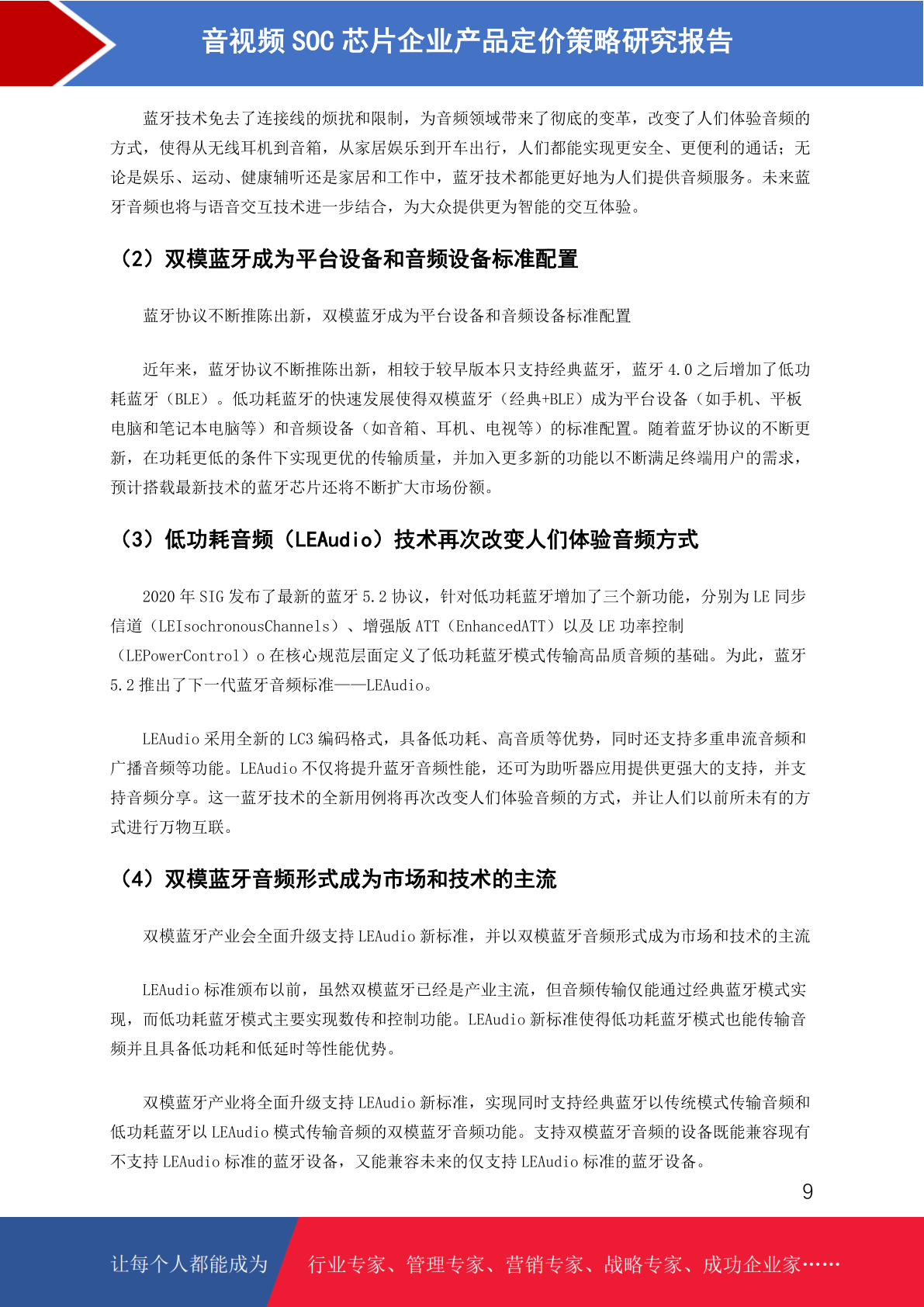 音视频 SOC 芯片企业产品定价策略研究报告

蓝牙技术免去了连接线的烦扰和限制，为音频领域带来了彻底的变革，改变了人们体验音频的方式，使得从无线耳机到音箱，从家居娱乐到开车出行，人们都能实现更安全、更便利的通话；无论是娱乐、运动、健康辅听还是家居和工作中，蓝牙技术都能更好地为人们提供音频服务。未来蓝牙音频也将与语音交互技术进一步结合，为大众提供更为智能的交互体验。

（2）双模蓝牙成为平台设备和音频设备标准配置

蓝牙协议不断推陈出新，双模蓝牙成为平台设备和音频设备标准配置

近年来，蓝牙协议不断推陈出新，相较于较早版本只支持经典蓝牙，蓝牙 4.0 之后增加了低功耗蓝牙（BLE）。低功耗蓝牙的快速发展使得双模蓝牙（经典+BLE）成为平台设备（如手机、平板电脑和笔记本电脑等）和音频设备（如音箱、耳机、电视等）的标准配置。随着蓝牙协议的不断更新，在功耗更低的条件下实现更优的传输质量，并加入更多新的功能以不断满足终端用户的需求，预计搭载最新技术的蓝牙芯片还将不断扩大市场份额。

（3）低功耗音频（LEAudio）技术再次改变人们体验音频方式

2020 年 SIG 发布了最新的蓝牙 5.2 协议，针对低功耗蓝牙增加了三个新功能，分别为 LE 同步信道（LEIsochronousChannels）、增强版 ATT（EnhancedATT）以及 LE 功率控制（LEPowerControl）o 在核心规范层面定义了低功耗蓝牙模式传输高品质音频的基础。为此，蓝牙 5.2 推出了下一代蓝牙音频标准——LEAudio。

LEAudio 采用全新的 LC3 编码格式，具备低功耗、高音质等优势，同时还支持多重串流音频和广播音频等功能。LEAudio 不仅将提升蓝牙音频性能，还可为助听器应用提供更强大的支持，并支持音频分享。这一蓝牙技术的全新用例将再次改变人们体验音频的方式，并让人们以前所未有的方式进行万物互联。

（4）双模蓝牙音频形式成为市场和技术的主流

双模蓝牙产业会全面升级支持 LEAudio 新标准，并以双模蓝牙音频形式成为市场和技术的主流

LEAudio 标准颁布以前，虽然双模蓝牙已经是产业主流，但音频传输仅能通过经典蓝牙模式实现，而低功耗蓝牙模式主要实现数传和控制功能。LEAudio 新标准使得低功耗蓝牙模式也能传输音频并且具备低功耗和低延时等性能优势。

双模蓝牙产业将全面升级支持 LEAudio 新标准，实现同时支持经典蓝牙以传统模式传输音频和低功耗蓝牙以 LEAudio 模式传输音频的双模蓝牙音频功能。支持双模蓝牙音频的设备既能兼容现有不支持 LEAudio 标准的蓝牙设备，又能兼容未来的仅支持 LEAudio 标准的蓝牙设备。

9

让每个人都能成为 行业专家、管理专家、营销专家、战略专家、成功企业家……